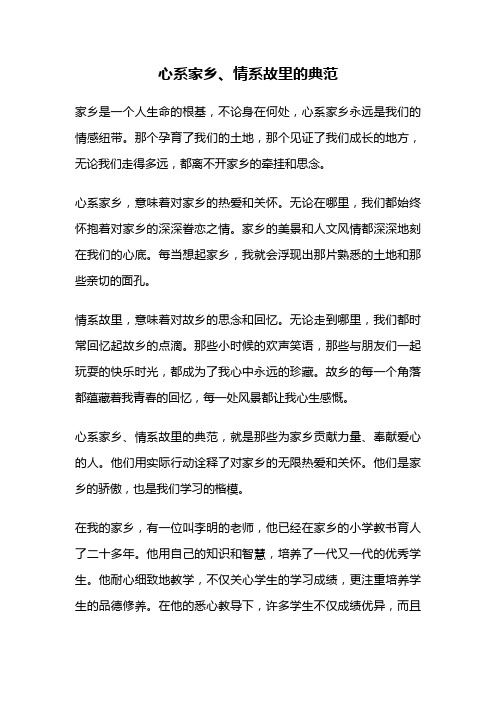 心系家乡、情系故里的典范

家乡是一个人生命的根基，不论身在何处，心系家乡永远是我们的情感纽带。那个孕育了我们的土地，那个见证了我们成长的地方，无论我们走得多远，都离不开家乡的牵挂和思念。

心系家乡，意味着对家乡的热爱和关怀。无论在哪里，我们都始终怀抱着对家乡的深深眷恋之情。家乡的美景和人文风情都深深地刻在我们的心底。每当想起家乡，我就会浮现出那片熟悉的土地和那些亲切的面孔。

情系故里，意味着对故乡的思念和回忆。无论走到哪里，我们都时常回忆起故乡的点滴。那些小时候的欢声笑语，那些与朋友们一起玩耍的快乐时光，都成为了我心中永远的珍藏。故乡的每一个角落都蕴藏着我青春的回忆，每一处风景都让我心生感慨。

心系家乡、情系故里的典范，就是那些为家乡贡献力量、奉献爱心的人。他们用实际行动诠释了对家乡的无限热爱和关怀。他们是家乡的骄傲，也是我们学习的楷模。

在我的家乡，有一位叫李明的老师，他已经在家乡的小学教书育人了二十多年。他用自己的知识和智慧，培养了一代又一代的优秀学生。他耐心细致地教学，不仅关心学生的学习成绩，更注重培养学生的品德修养。在他的悉心教导下，许多学生不仅成绩优异，而且